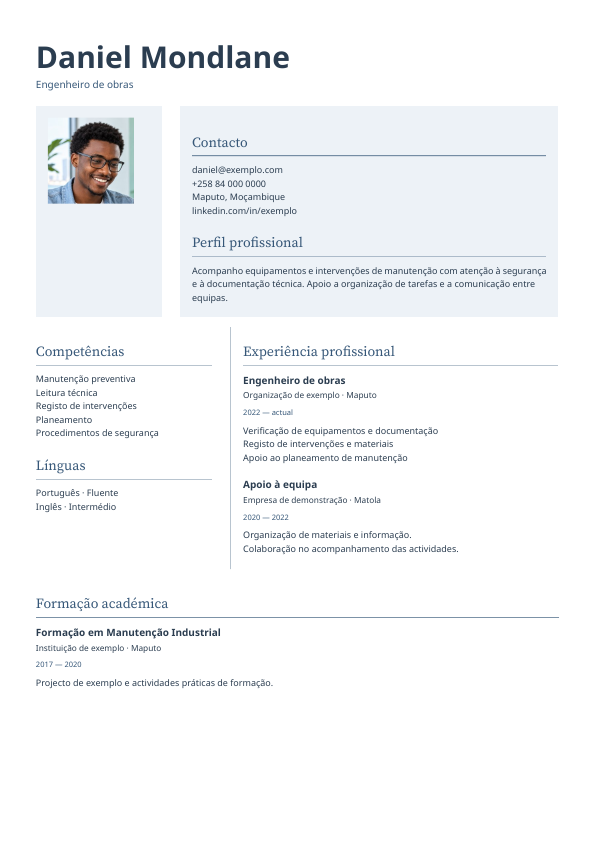 Daniel Mondlane

Engenheiro de obras

Contacto

daniel@exemplo.com
+258 84 000 0000
Maputo, Moçambique
linkedin.com/in/exemplo

Perfil profissional

Acompanho equipamentos e intervenções de manutenção com atenção à segurança e à documentação técnica. Apoio a organização de tarefas e a comunicação entre equipas.

Competências

Manutenção preventiva
Leitura técnica
Registo de intervenções
Planeamento
Procedimentos de segurança

Línguas

Português · Fluente
Inglês · Intermédio

Experiência profissional

Engenheiro de obras

Organização de exemplo · Maputo

2022 — actual

Verificação de equipamentos e documentação
Registo de intervenções e materiais
Apoio ao planeamento de manutenção

Apoio à equipa

Empresa de demonstração · Matola

2020 — 2022

Organização de materiais e informação.
Colaboração no acompanhamento das actividades.

Formação académica

Formação em Manutenção Industrial

Instituição de exemplo · Maputo

2017 — 2020

Projecto de exemplo e actividades práticas de formação.